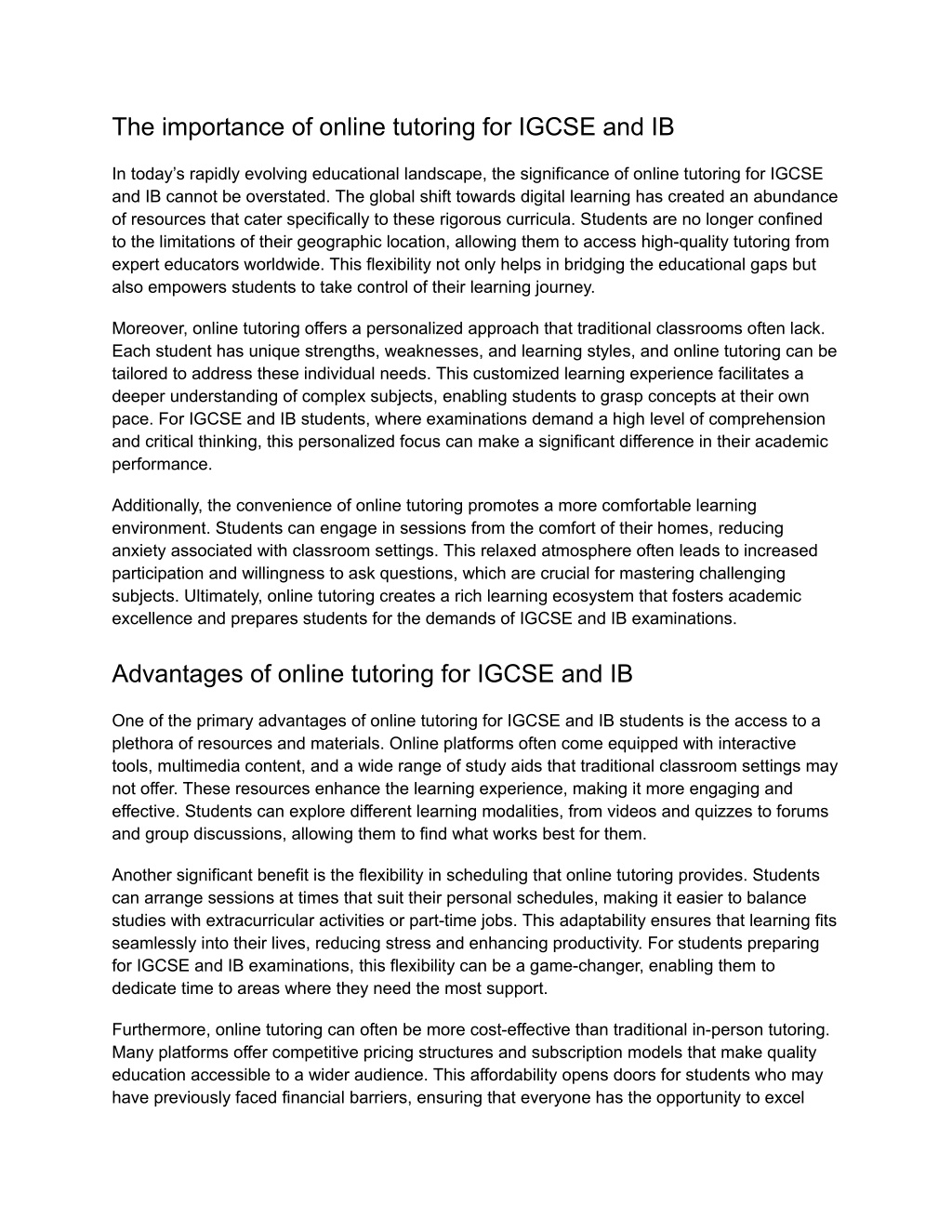 The importance of online tutoring for IGCSE and IB

In today’s rapidly evolving educational landscape, the significance of online tutoring for IGCSE and IB cannot be overstated. The global shift towards digital learning has created an abundance of resources that cater specifically to these rigorous curricula. Students are no longer confined to the limitations of their geographic location, allowing them to access high-quality tutoring from expert educators worldwide. This flexibility not only helps in bridging the educational gaps but also empowers students to take control of their learning journey.

Moreover, online tutoring offers a personalized approach that traditional classrooms often lack. Each student has unique strengths, weaknesses, and learning styles, and online tutoring can be tailored to address these individual needs. This customized learning experience facilitates a deeper understanding of complex subjects, enabling students to grasp concepts at their own pace. For IGCSE and IB students, where examinations demand a high level of comprehension and critical thinking, this personalized focus can make a significant difference in their academic performance.

Additionally, the convenience of online tutoring promotes a more comfortable learning environment. Students can engage in sessions from the comfort of their homes, reducing anxiety associated with classroom settings. This relaxed atmosphere often leads to increased participation and willingness to ask questions, which are crucial for mastering challenging subjects. Ultimately, online tutoring creates a rich learning ecosystem that fosters academic excellence and prepares students for the demands of IGCSE and IB examinations.

Advantages of online tutoring for IGCSE and IB

One of the primary advantages of online tutoring for IGCSE and IB students is the access to a plethora of resources and materials. Online platforms often come equipped with interactive tools, multimedia content, and a wide range of study aids that traditional classroom settings may not offer. These resources enhance the learning experience, making it more engaging and effective. Students can explore different learning modalities, from videos and quizzes to forums and group discussions, allowing them to find what works best for them.

Another significant benefit is the flexibility in scheduling that online tutoring provides. Students can arrange sessions at times that suit their personal schedules, making it easier to balance studies with extracurricular activities or part-time jobs. This adaptability ensures that learning fits seamlessly into their lives, reducing stress and enhancing productivity. For students preparing for IGCSE and IB examinations, this flexibility can be a game-changer, enabling them to dedicate time to areas where they need the most support.

Furthermore, online tutoring can often be more cost-effective than traditional in-person tutoring. Many platforms offer competitive pricing structures and subscription models that make quality education accessible to a wider audience. This affordability opens doors for students who may have previously faced financial barriers, ensuring that everyone has the opportunity to excel